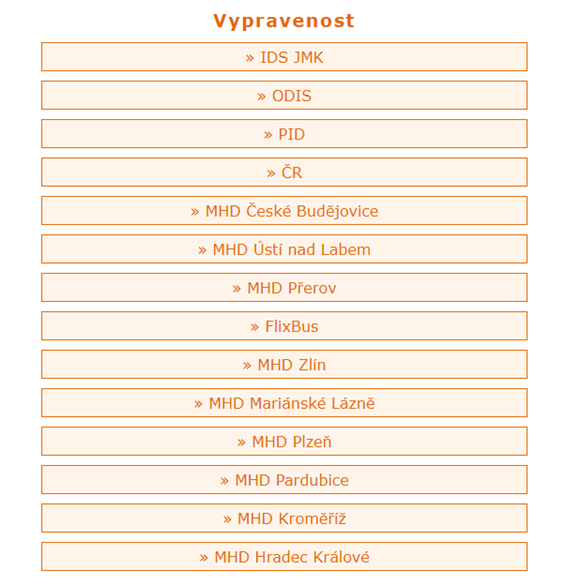 Vypravenost

» IDS JMK

» ODIS

» PID

» ČR

» MHD České Budějovice

» MHD Ústí nad Labem

» MHD Přerov

» FlixBus

» MHD Zlín

» MHD Mariánské Lázně

» MHD Plzeň

» MHD Pardubice

» MHD Kroměříž

» MHD Hradec Králové